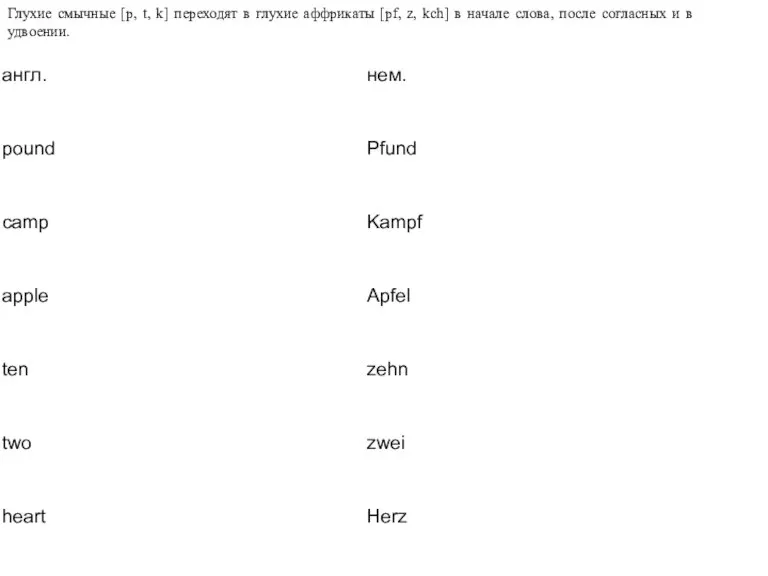 Глухие смычные [p, t, k] переходят в глухие аффрикаты [pf, z, kch] в начале слова, после согласных и в удвоении.

| англ. | нем. |
|---|---|
| pound | Pfund |
| camp | Kampf |
| apple | Apfel |
| ten | zehn |
| two | zwei |
| heart | Herz |